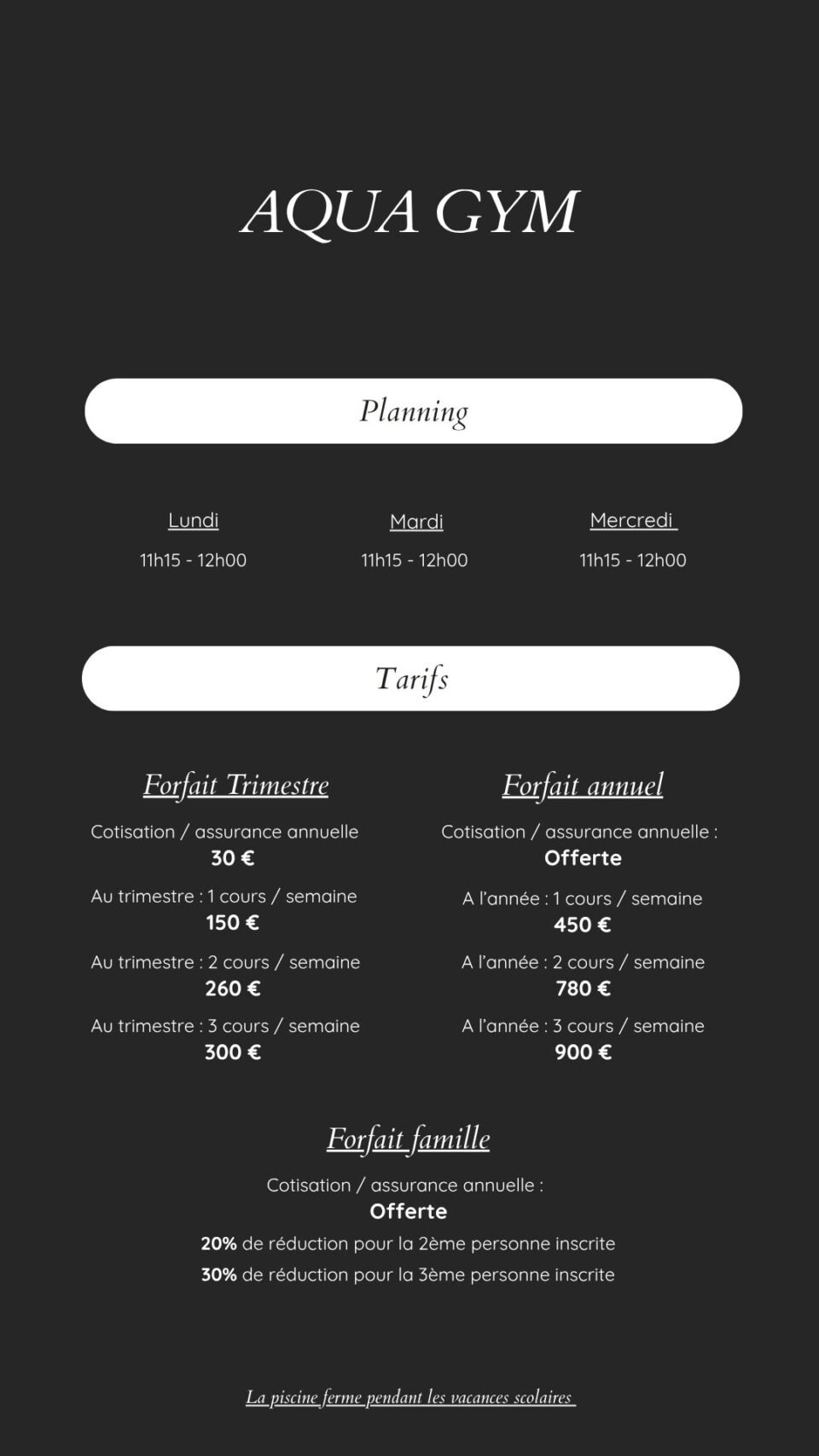 AQUA GYM

Planning

Lundi
11h15 - 12h00

Mardi
11h15 - 12h00

Mercredi
11h15 - 12h00

Tarifs

Forfait Trimestre

Cotisation / assurance annuelle
30 €

Au trimestre : 1 cours / semaine
150 €

Au trimestre : 2 cours / semaine
260 €

Au trimestre : 3 cours / semaine
300 €

Forfait annuel

Cotisation / assurance annuelle :
Offerte

A l'année : 1 cours / semaine
450 €

A l'année : 2 cours / semaine
780 €

A l'année : 3 cours / semaine
900 €

Forfait famille

Cotisation / assurance annuelle :
Offerte

20% de réduction pour la 2ème personne inscrite
30% de réduction pour la 3ème personne inscrite

La piscine ferme pendant les vacances scolaires